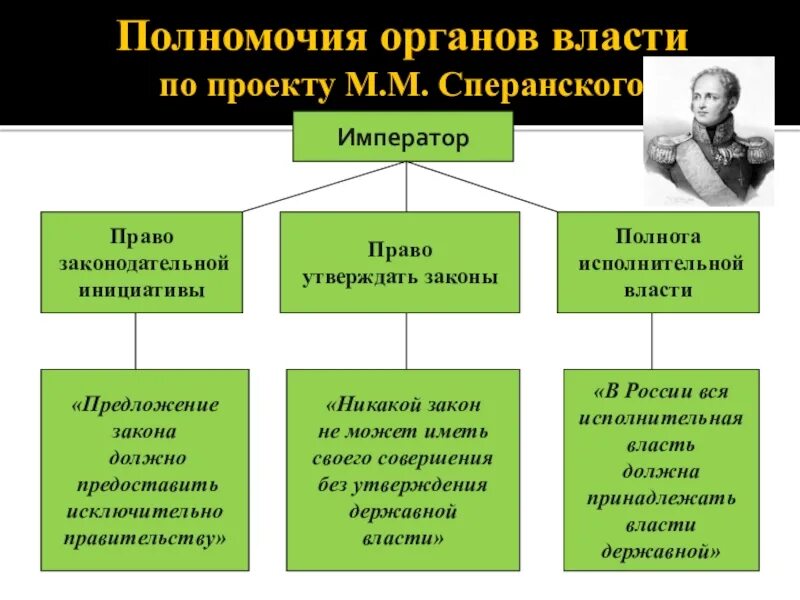 Полномочия органов власти
по проекту М.М. Сперанского

Император

Право законодательной инициативы

Право утверждать законы

Полнота исполнительной власти

«Предложение закона должно предоставить исключительно правительству»

«Никакой закон не может иметь своего совершения без утверждения державной власти»

«В России вся исполнительная власть должна принадлежать власти державной»